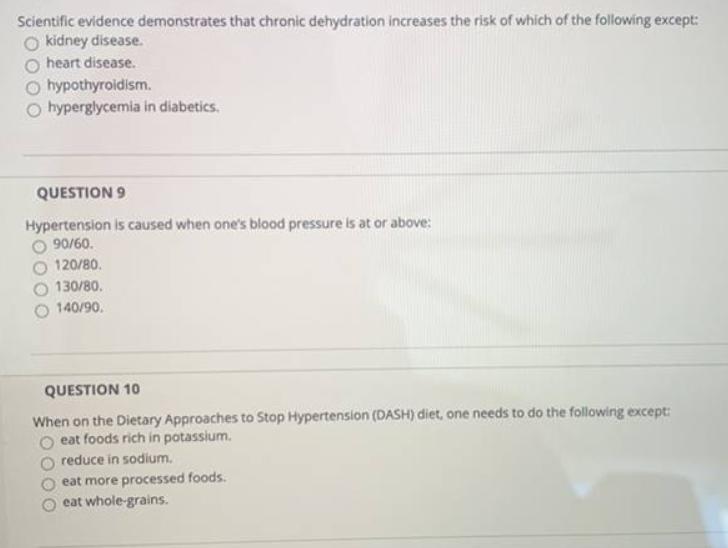 Scientific evidence demonstrates that chronic dehydration increases the risk of which of the following except:
kidney disease.
heart disease.
hypothyroidism.
hyperglycemia in diabetics.

QUESTION 9

Hypertension is caused when one's blood pressure is at or above:
90/60.
120/80.
130/80.
140/90.

QUESTION 10

When on the Dietary Approaches to Stop Hypertension (DASH) diet, one needs to do the following except:
eat foods rich in potassium.
reduce in sodium.
eat more processed foods.
eat whole-grains.